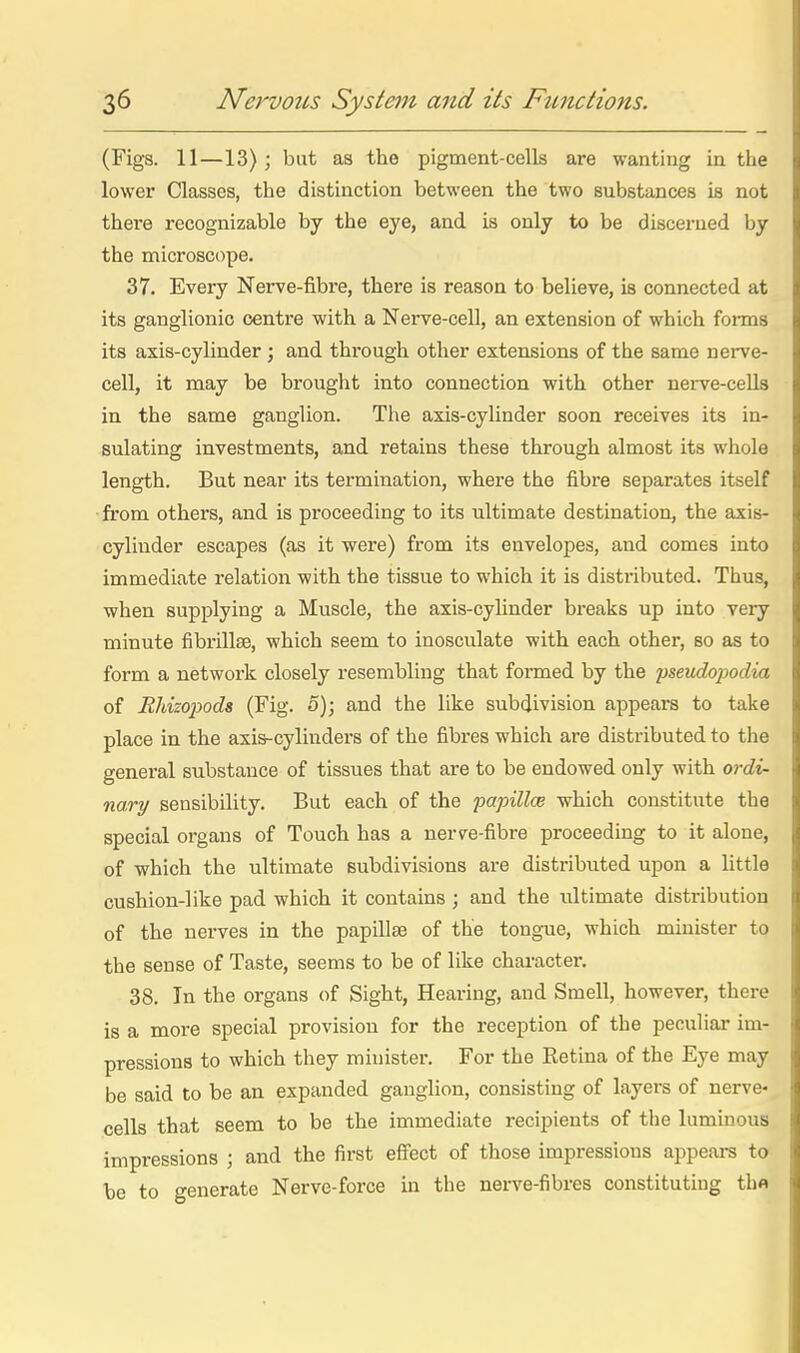 36 Nervous System and its Functions.

(Figs. 11—13); but as the pigment-cells are wanting in the lower Classes, the distinction between the two substances is not there recognizable by the eye, and is only to be discerned by the microscope.

37. Every Nerve-fibre, there is reason to believe, is connected at its ganglionic centre with a Nerve-cell, an extension of which forms its axis-cylinder; and through other extensions of the same nerve-cell, it may be brought into connection with other nerve-cells in the same ganglion. The axis-cylinder soon receives its insulating investments, and retains these through almost its whole length. But near its termination, where the fibre separates itself from others, and is proceeding to its ultimate destination, the axis-cylinder escapes (as it were) from its envelopes, and comes into immediate relation with the tissue to which it is distributed. Thus, when supplying a Muscle, the axis-cylinder breaks up into very minute fibrillæ, which seem to inosculate with each other, so as to form a network closely resembling that formed by the pseudopodia of Rhizopods (Fig. 5); and the like subdivision appears to take place in the axis-cylinders of the fibres which are distributed to the general substance of tissues that are to be endowed only with ordinary sensibility. But each of the papillæ which constitute the special organs of Touch has a nerve-fibre proceeding to it alone, of which the ultimate subdivisions are distributed upon a little cushion-like pad which it contains; and the ultimate distribution of the nerves in the papillæ of the tongue, which minister to the sense of Taste, seems to be of like character.

38. In the organs of Sight, Hearing, and Smell, however, there is a more special provision for the reception of the peculiar impressions to which they minister. For the Retina of the Eye may be said to be an expanded ganglion, consisting of layers of nerve-cells that seem to be the immediate recipients of the luminous impressions; and the first effect of those impressions appears to be to generate Nerve-force in the nerve-fibres constituting the